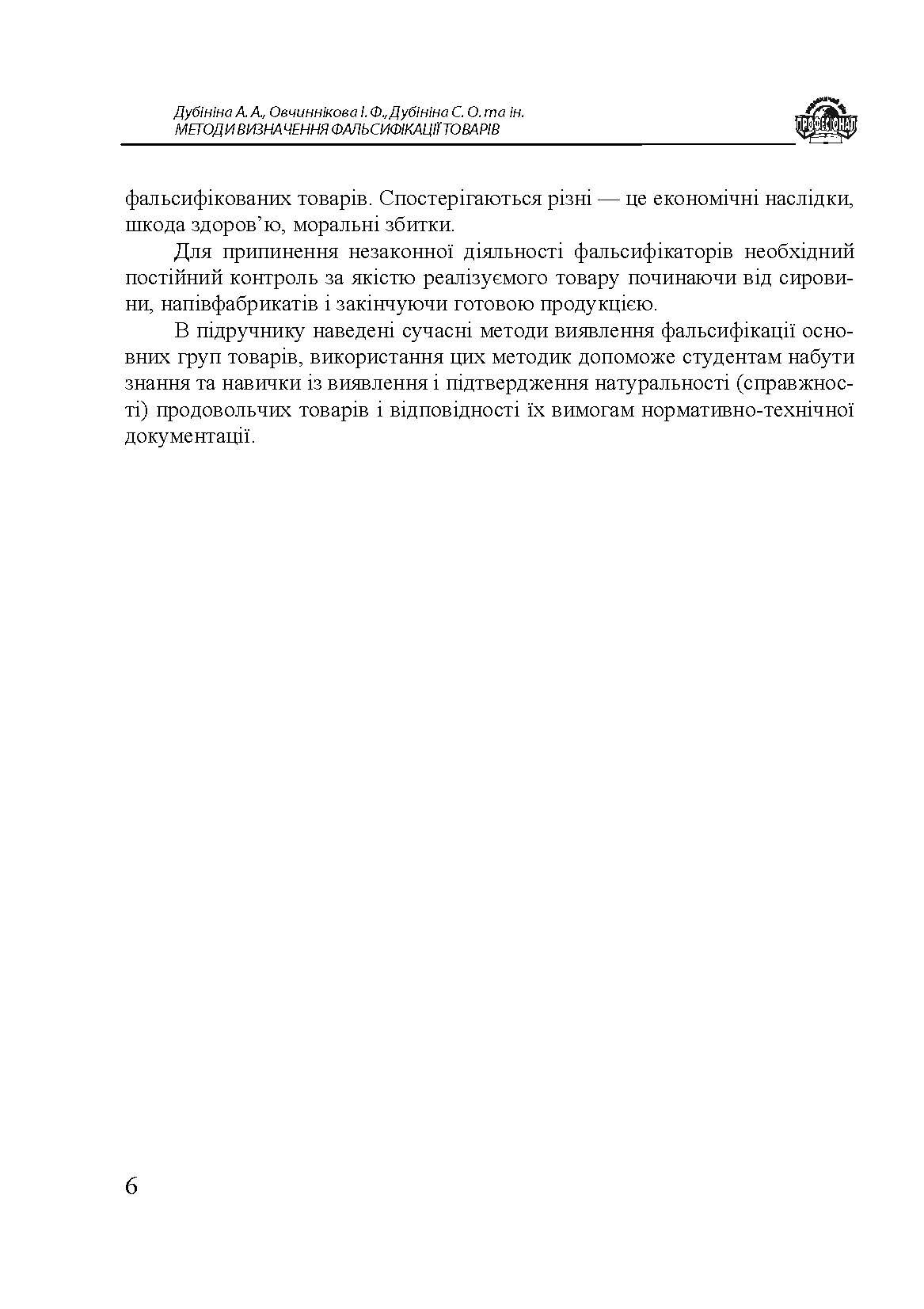 Дубініна А. А., Овчиннікова І. Ф., Дубініна С. О. та ін.
МЕТОДИ ВИЗНАЧЕННЯ ФАЛЬСИФІКАЦІЇ ТОВАРІВ

ПРОФЕСІОНАЛ

фальсифікованих товарів. Спостерігаються різні — це економічні наслідки, шкода здоров'ю, моральні збитки.

Для припинення незаконної діяльності фальсифікаторів необхідний постійний контроль за якістю реалізуємого товару починаючи від сировини, напівфабрикатів і закінчуючи готовою продукцією.

В підручнику наведені сучасні методи виявлення фальсифікації основних груп товарів, використання цих методик допоможе студентам набути знання та навички із виявлення і підтвердження натуральності (справжності) продовольчих товарів і відповідності їх вимогам нормативно-технічної документації.

6